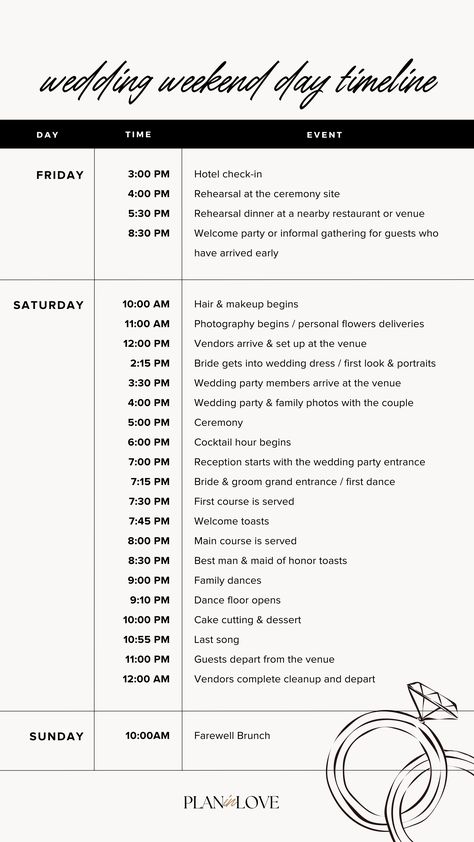 wedding weekend day timeline

| DAY | TIME | EVENT |
|---|---|---|
| FRIDAY | 3:00 PM | Hotel check-in |
| | 4:00 PM | Rehearsal at the ceremony site |
| | 5:30 PM | Rehearsal dinner at a nearby restaurant or venue |
| | 8:30 PM | Welcome party or informal gathering for guests who have arrived early |
| SATURDAY | 10:00 AM | Hair & makeup begins |
| | 11:00 AM | Photography begins / personal flowers deliveries |
| | 12:00 PM | Vendors arrive & set up at the venue |
| | 2:15 PM | Bride gets into wedding dress / first look & portraits |
| | 3:30 PM | Wedding party members arrive at the venue |
| | 4:00 PM | Wedding party & family photos with the couple |
| | 5:00 PM | Ceremony |
| | 6:00 PM | Cocktail hour begins |
| | 7:00 PM | Reception starts with the wedding party entrance |
| | 7:15 PM | Bride & groom grand entrance / first dance |
| | 7:30 PM | First course is served |
| | 7:45 PM | Welcome toasts |
| | 8:00 PM | Main course is served |
| | 8:30 PM | Best man & maid of honor toasts |
| | 9:00 PM | Family dances |
| | 9:10 PM | Dance floor opens |
| | 10:00 PM | Cake cutting & dessert |
| | 10:55 PM | Last song |
| | 11:00 PM | Guests depart from the venue |
| | 12:00 AM | Vendors complete cleanup and depart |
| SUNDAY | 10:00AM | Farewell Brunch |

PLAN in LOVE